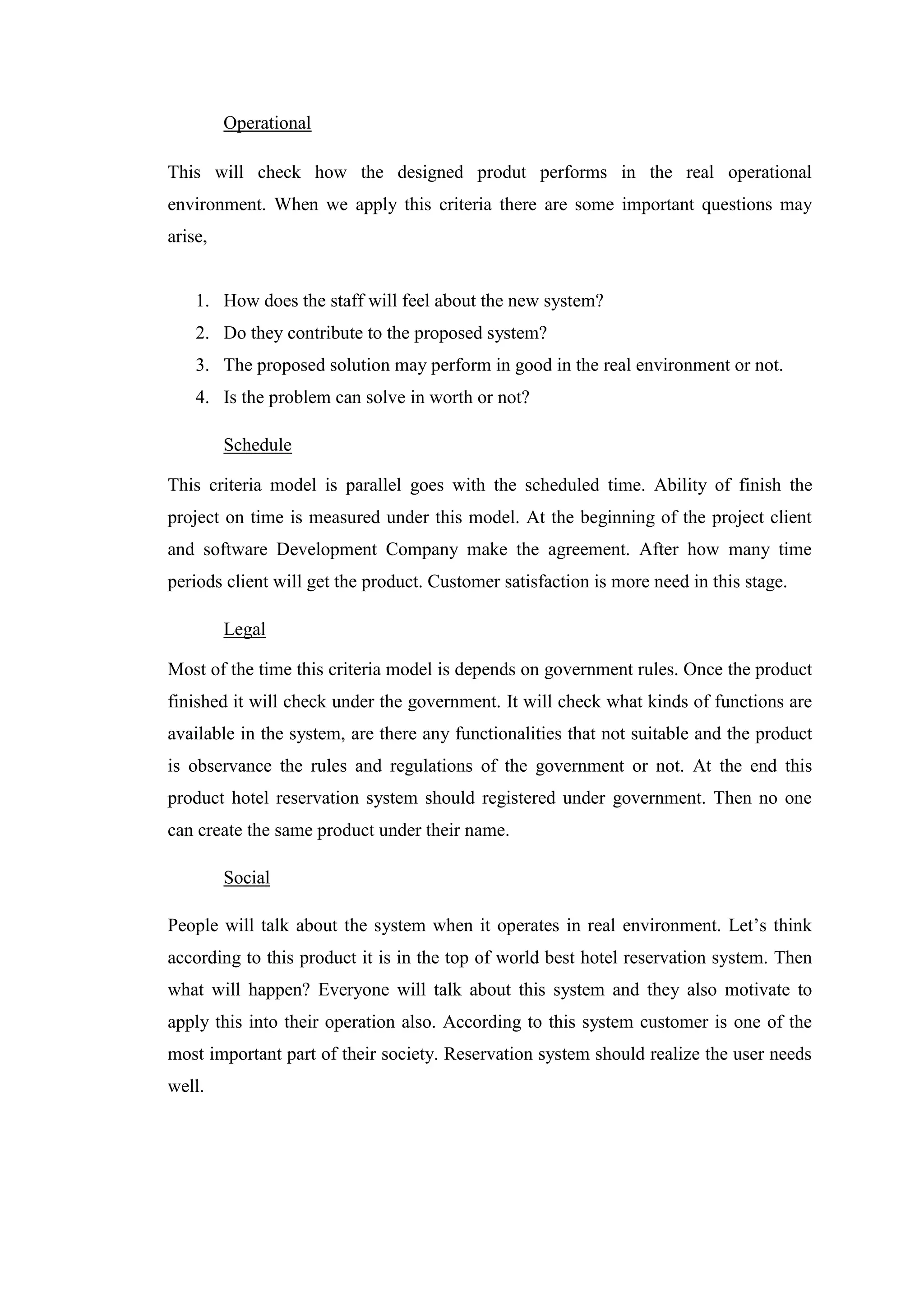 Operational

This will check how the designed produt performs in the real operational environment. When we apply this criteria there are some important questions may arise,

1. How does the staff will feel about the new system?
2. Do they contribute to the proposed system?
3. The proposed solution may perform in good in the real environment or not.
4. Is the problem can solve in worth or not?

Schedule

This criteria model is parallel goes with the scheduled time. Ability of finish the project on time is measured under this model. At the beginning of the project client and software Development Company make the agreement. After how many time periods client will get the product. Customer satisfaction is more need in this stage.

Legal

Most of the time this criteria model is depends on government rules. Once the product finished it will check under the government. It will check what kinds of functions are available in the system, are there any functionalities that not suitable and the product is observance the rules and regulations of the government or not. At the end this product hotel reservation system should registered under government. Then no one can create the same product under their name.

Social

People will talk about the system when it operates in real environment. Let's think according to this product it is in the top of world best hotel reservation system. Then what will happen? Everyone will talk about this system and they also motivate to apply this into their operation also. According to this system customer is one of the most important part of their society. Reservation system should realize the user needs well.